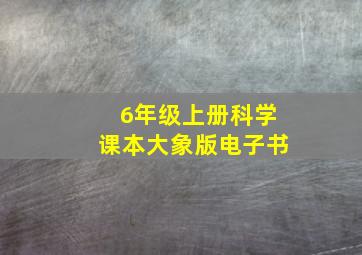 6年级上册科学
课本大象版电子书